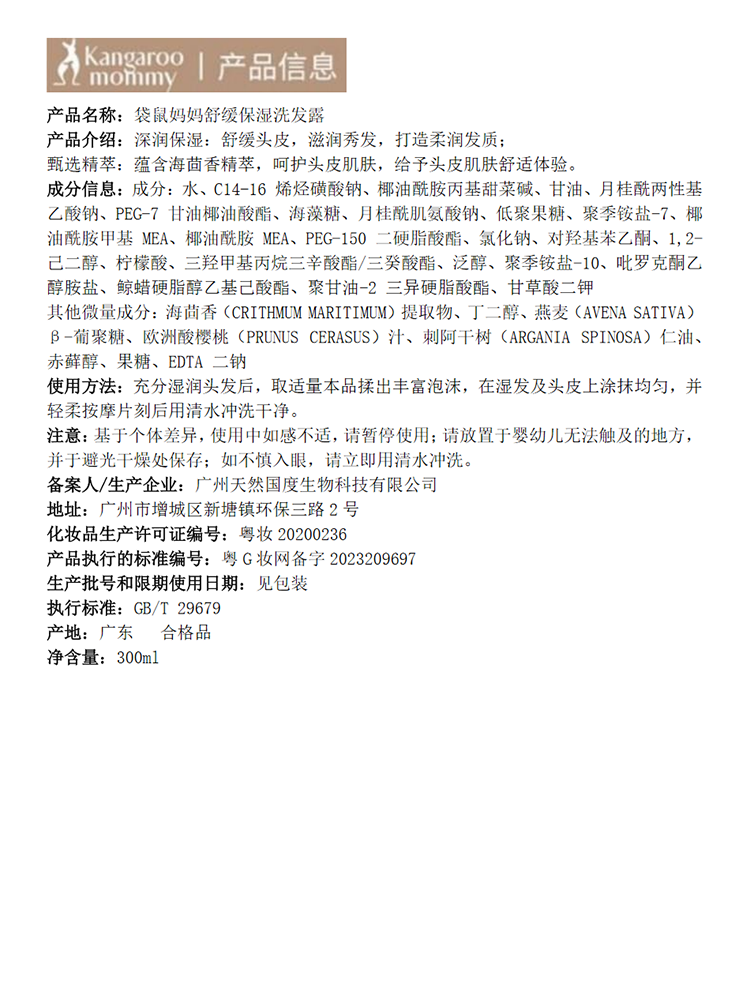 Kangaroo mommy | 产品信息

产品名称：袋鼠妈妈舒缓保湿洗发露
产品介绍：深润保湿：舒缓头皮，滋润秀发，打造柔润发质；
甄选精萃：蕴含海茴香精萃，呵护头皮肌肤，给予头皮肌肤舒适体验。
成分信息：成分：水、C14-16 烯烃磺酸钠、椰油酰胺丙基甜菜碱、甘油、月桂酰两性基乙酸钠、PEG-7 甘油椰油酸酯、海藻糖、月桂酰肌氨酸钠、低聚果糖、聚季铵盐-7、椰油酰胺甲基 MEA、椰油酰胺 MEA、PEG-150 二硬脂酸酯、氯化钠、对羟基苯乙酮、1,2-己二醇、柠檬酸、三羟甲基丙烷三辛酸酯/三癸酸酯、泛醇、聚季铵盐-10、吡罗克酮乙醇胺盐、鲸蜡硬脂醇乙基己酸酯、聚甘油-2 三异硬脂酸酯、甘草酸二钾
其他微量成分：海茴香（CRITHMUM MARITIMUM）提取物、丁二醇、燕麦（AVENA SATIVA）β-葡聚糖、欧洲酸樱桃（PRUNUS CERASUS）汁、刺阿干树（ARGANIA SPINOSA）仁油、赤藓醇、果糖、EDTA 二钠
使用方法：充分湿润头发后，取适量本品揉出丰富泡沫，在湿发及头皮上涂抹均匀，并轻柔按摩片刻后用清水冲洗干净。
注意：基于个体差异，使用中如感不适，请暂停使用；请放置于婴幼儿无法触及的地方，并于避光干燥处保存；如不慎入眼，请立即用清水冲洗。
备案人/生产企业：广州天然国度生物科技有限公司
地址：广州市增城区新塘镇环保三路 2 号
化妆品生产许可证编号：粤妆 20200236
产品执行的标准编号：粤 G 妆网备字 2023209697
生产批号和限期使用日期：见包装
执行标准：GB/T 29679
产地：广东 合格品
净含量：300ml